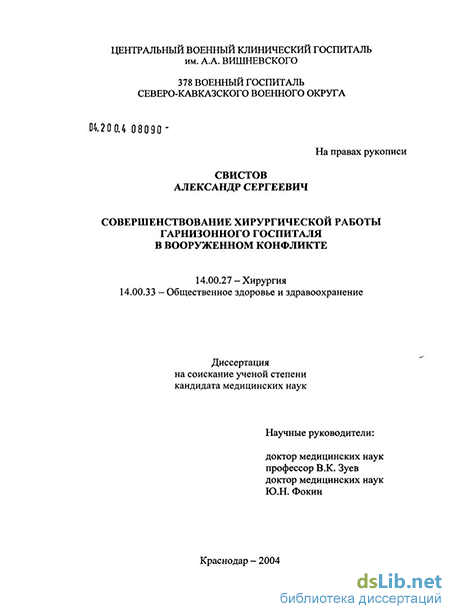 ЦЕНТРАЛЬНЫЙ ВОЕННЫЙ КЛИНИЧЕСКИЙ ГОСПИТАЛЬ
им. А.А. ВИШНЕВСКОГО

378 ВОЕННЫЙ ГОСПИТАЛЬ
СЕВЕРО-КАВКАЗСКОГО ВОЕННОГО ОКРУГА

04.200.4 08090 -

На правах рукописи

СВИСТОВ
АЛЕКСАНДР СЕРГЕЕВИЧ

СОВЕРШЕНСТВОВАНИЕ ХИРУРГИЧЕСКОЙ РАБОТЫ
ГАРНИЗОННОГО ГОСПИТАЛЯ
В ВООРУЖЕННОМ КОНФЛИКТЕ

14.00.27 – Хирургия
14.00.33 – Общественное здоровье и здравоохранение

Диссертация
на соискание ученой степени
кандидата медицинских наук

Научные руководители:

доктор медицинских наук
профессор В.К. Зуев
доктор медицинских наук
Ю.Н. Фокин

Краснодар – 2004

dsLib.net
библиотека диссертаций